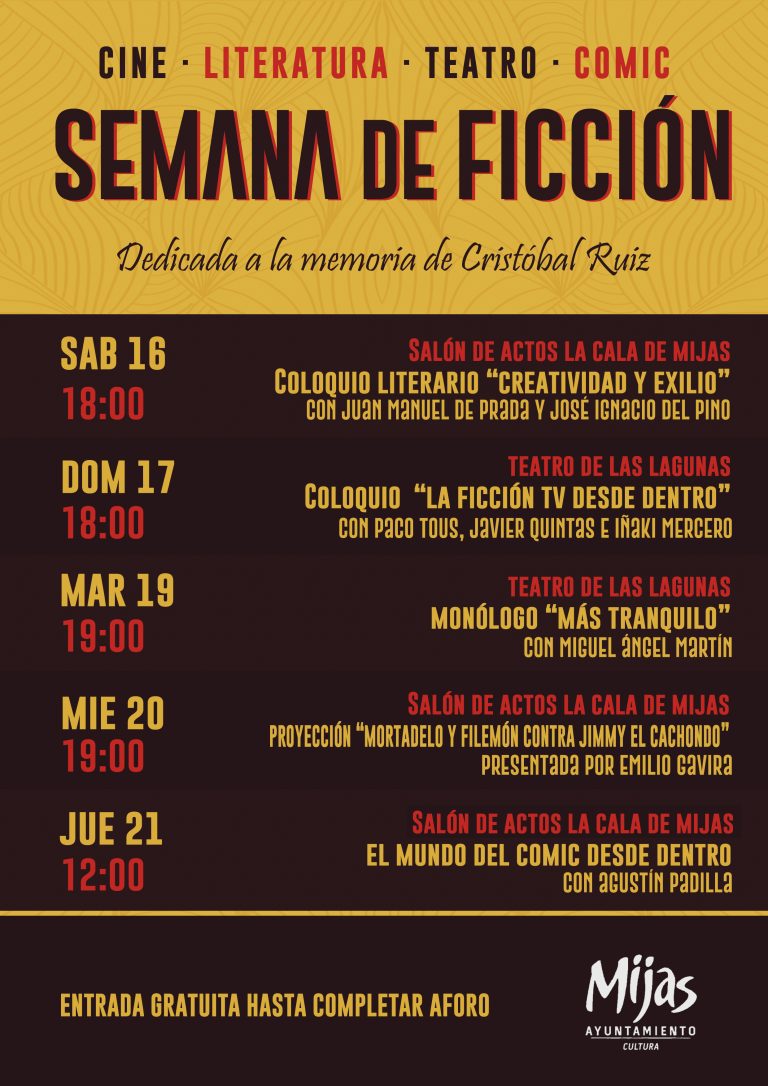 CINE · LITERATURA · TEATRO · COMIC

SEMANA DE FICCIÓN

Dedicada a la memoria de Cristóbal Ruiz

SAB 16
18:00

SALÓN DE ACTOS LA CALA DE MIJAS
COLOQUIO LITERARIO "CREATIVIDAD Y EXILIO"
CON JUAN MANUEL DE PRADA Y JOSÉ IGNACIO DEL PINO

DOM 17
18:00

TEATRO DE LAS LAGUNAS
COLOQUIO "LA FICCIÓN TV DESDE DENTRO"
CON PACO TOUS, JAVIER QUINTAS E IÑAKI MERCERO

MAR 19
19:00

TEATRO DE LAS LAGUNAS
MONÓLOGO "MÁS TRANQUILO"
CON MIGUEL ÁNGEL MARTÍN

MIE 20
19:00

SALÓN DE ACTOS LA CALA DE MIJAS
PROYECCIÓN "MORTADELO Y FILEMÓN CONTRA JIMMY EL CACHONDO"
PRESENTADA POR EMILIO GAVIRA

JUE 21
12:00

SALÓN DE ACTOS LA CALA DE MIJAS
EL MUNDO DEL COMIC DESDE DENTRO
CON AGUSTÍN PADILLA

ENTRADA GRATUITA HASTA COMPLETAR AFORO

Mijas
AYUNTAMIENTO
CULTURA